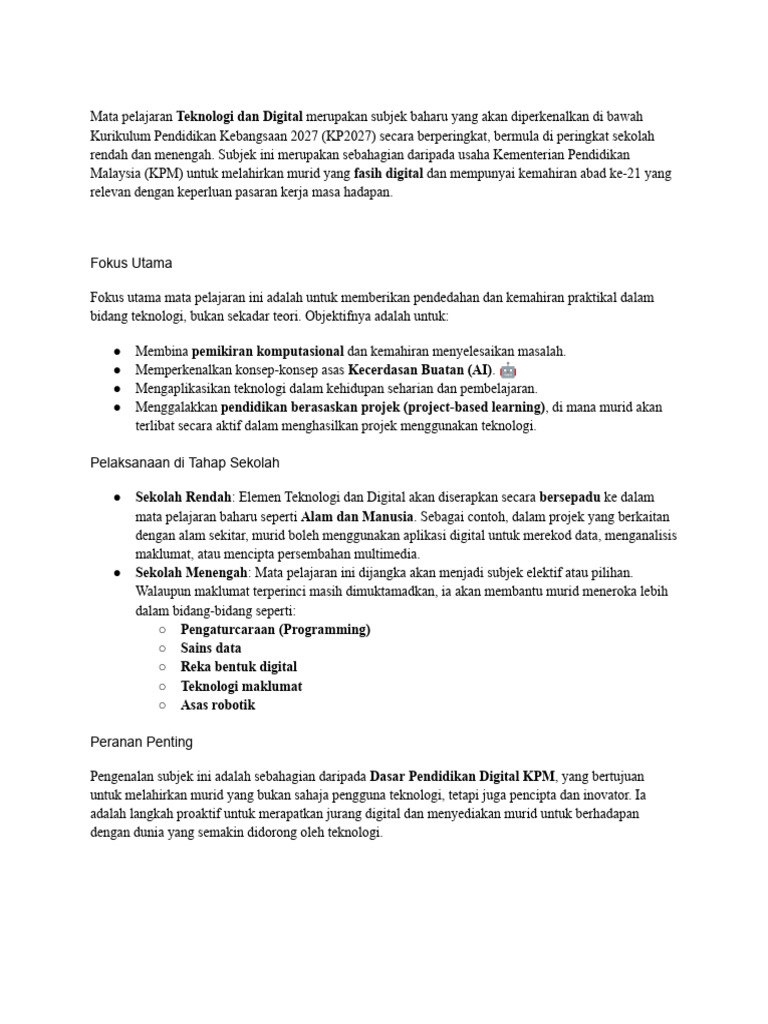 Mata pelajaran Teknologi dan Digital merupakan subjek baharu yang akan diperkenalkan di bawah Kurikulum Pendidikan Kebangsaan 2027 (KP2027) secara berperingkat, bermula di peringkat sekolah rendah dan menengah. Subjek ini merupakan sebahagian daripada usaha Kementerian Pendidikan Malaysia (KPM) untuk melahirkan murid yang fasih digital dan mempunyai kemahiran abad ke-21 yang relevan dengan keperluan pasaran kerja masa hadapan.

Fokus Utama

Fokus utama mata pelajaran ini adalah untuk memberikan pendedahan dan kemahiran praktikal dalam bidang teknologi, bukan sekadar teori. Objektifnya adalah untuk:

● Membina pemikiran komputasional dan kemahiran menyelesaikan masalah.
● Memperkenalkan konsep-konsep asas Kecerdasan Buatan (AI). 🤖
● Mengaplikasikan teknologi dalam kehidupan seharian dan pembelajaran.
● Menggalakkan pendidikan berasaskan projek (project-based learning), di mana murid akan terlibat secara aktif dalam menghasilkan projek menggunakan teknologi.

Pelaksanaan di Tahap Sekolah

● Sekolah Rendah: Elemen Teknologi dan Digital akan diserapkan secara bersepadu ke dalam mata pelajaran baharu seperti Alam dan Manusia. Sebagai contoh, dalam projek yang berkaitan dengan alam sekitar, murid boleh menggunakan aplikasi digital untuk merekod data, menganalisis maklumat, atau mencipta persembahan multimedia.
● Sekolah Menengah: Mata pelajaran ini dijangka akan menjadi subjek elektif atau pilihan. Walaupun maklumat terperinci masih dimuktamadkan, ia akan membantu murid meneroka lebih dalam bidang-bidang seperti:
○ Pengaturcaraan (Programming)
○ Sains data
○ Reka bentuk digital
○ Teknologi maklumat
○ Asas robotik

Peranan Penting

Pengenalan subjek ini adalah sebahagian daripada Dasar Pendidikan Digital KPM, yang bertujuan untuk melahirkan murid yang bukan sahaja pengguna teknologi, tetapi juga pencipta dan inovator. Ia adalah langkah proaktif untuk merapatkan jurang digital dan menyediakan murid untuk berhadapan dengan dunia yang semakin didorong oleh teknologi.